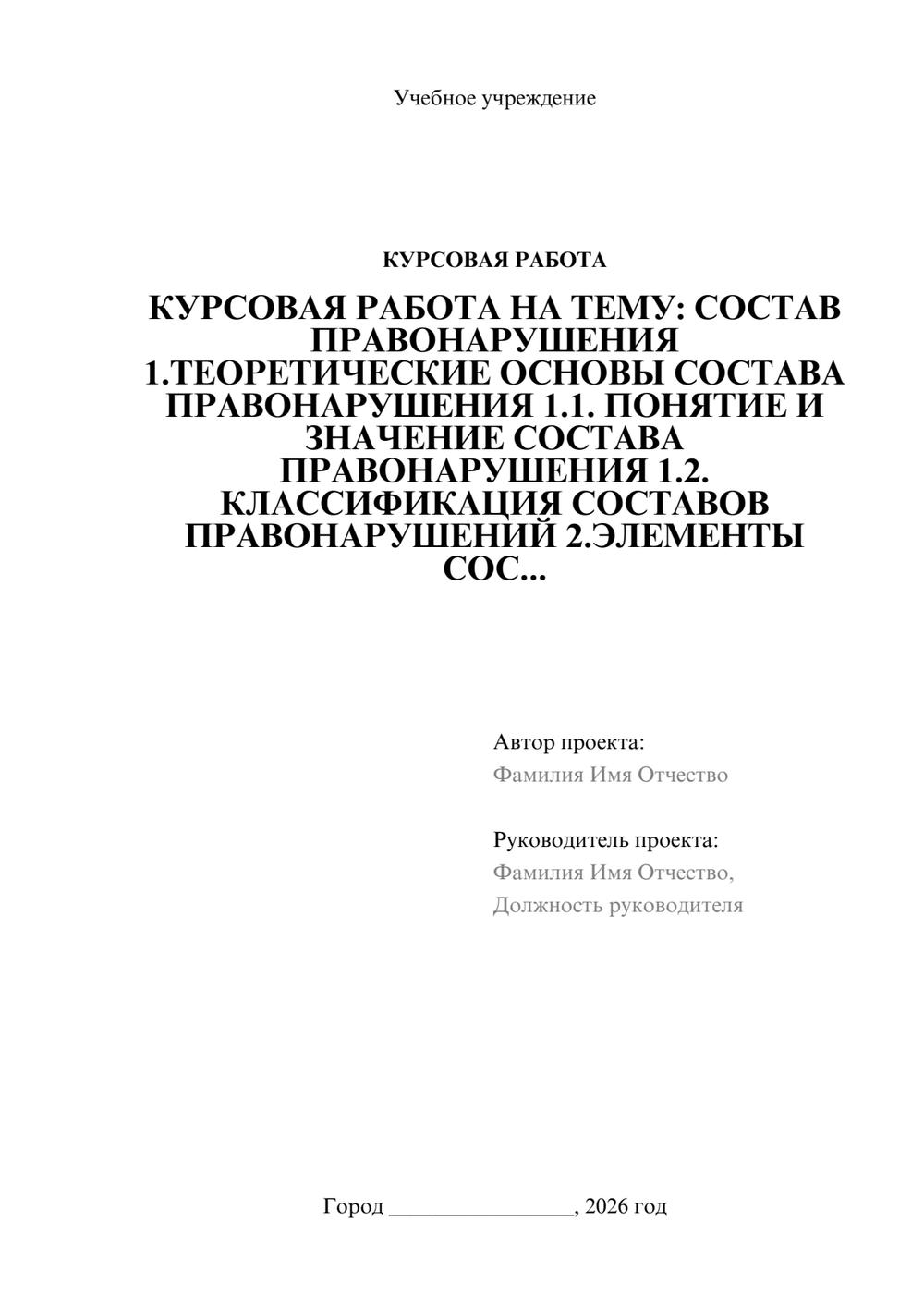 Учебное учреждение

КУРСОВАЯ РАБОТА

КУРСОВАЯ РАБОТА НА ТЕМУ: СОСТАВ ПРАВОНАРУШЕНИЯ 1.ТЕОРЕТИЧЕСКИЕ ОСНОВЫ СОСТАВА ПРАВОНАРУШЕНИЯ 1.1. ПОНЯТИЕ И ЗНАЧЕНИЕ СОСТАВА ПРАВОНАРУШЕНИЯ 1.2. КЛАССИФИКАЦИЯ СОСТАВОВ ПРАВОНАРУШЕНИЙ 2.ЭЛЕМЕНТЫ СОС...

Автор проекта:
Фамилия Имя Отчество

Руководитель проекта:
Фамилия Имя Отчество,
Должность руководителя

Город ________________, 2026 год